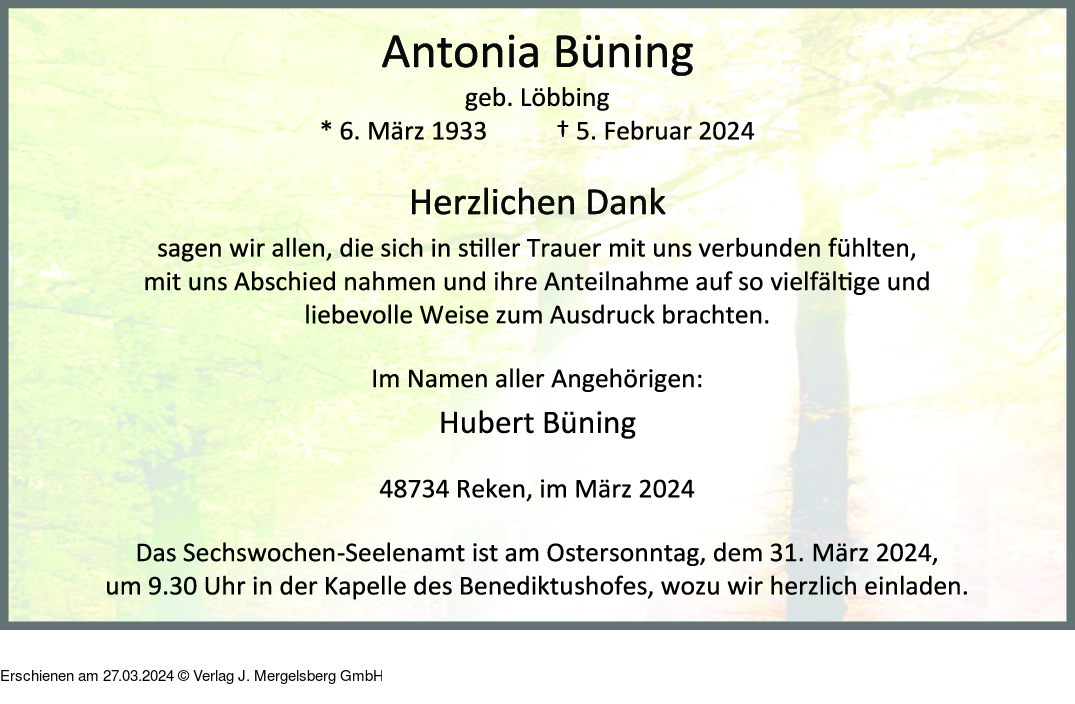 Antonia Büning

geb. Löbbing

* 6. März 1933 † 5. Februar 2024

Herzlichen Dank

sagen wir allen, die sich in stiller Trauer mit uns verbunden fühlten, mit uns Abschied nahmen und ihre Anteilnahme auf so vielfältige und liebevolle Weise zum Ausdruck brachten.

Im Namen aller Angehörigen:

Hubert Büning

48734 Reken, im März 2024

Das Sechswochen-Seelenamt ist am Ostersonntag, dem 31. März 2024, um 9.30 Uhr in der Kapelle des Benediktushofes, wozu wir herzlich einladen.

Erschienen am 27.03.2024 © Verlag J. Mergelsberg GmbH